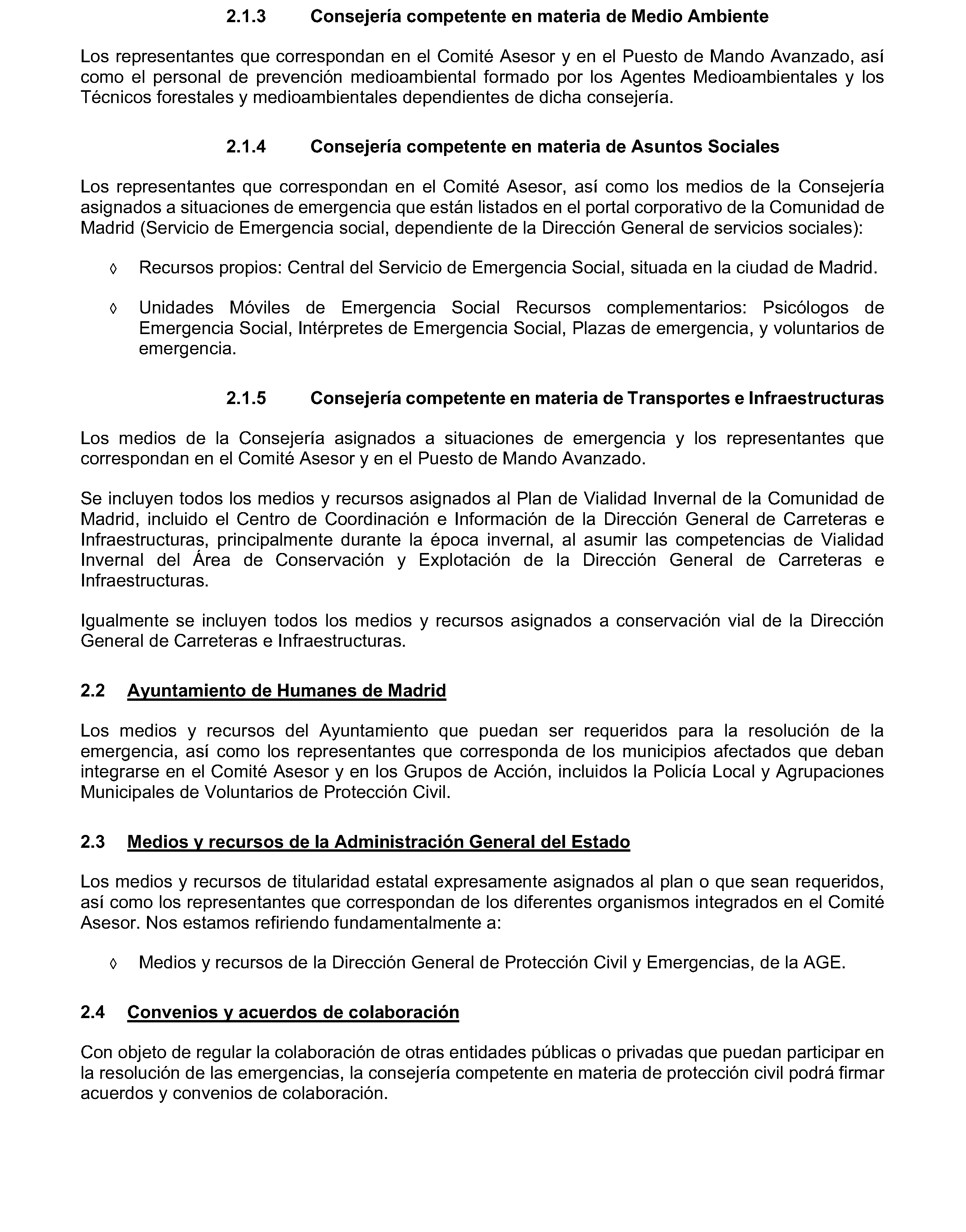 2.1.3 Consejería competente en materia de Medio Ambiente

Los representantes que correspondan en el Comité Asesor y en el Puesto de Mando Avanzado, así como el personal de prevención medioambiental formado por los Agentes Medioambientales y los Técnicos forestales y medioambientales dependientes de dicha consejería.

2.1.4 Consejería competente en materia de Asuntos Sociales

Los representantes que correspondan en el Comité Asesor, así como los medios de la Consejería asignados a situaciones de emergencia que están listados en el portal corporativo de la Comunidad de Madrid (Servicio de Emergencia social, dependiente de la Dirección General de servicios sociales):

◊ Recursos propios: Central del Servicio de Emergencia Social, situada en la ciudad de Madrid.

◊ Unidades Móviles de Emergencia Social Recursos complementarios: Psicólogos de Emergencia Social, Intérpretes de Emergencia Social, Plazas de emergencia, y voluntarios de emergencia.

2.1.5 Consejería competente en materia de Transportes e Infraestructuras

Los medios de la Consejería asignados a situaciones de emergencia y los representantes que correspondan en el Comité Asesor y en el Puesto de Mando Avanzado.

Se incluyen todos los medios y recursos asignados al Plan de Vialidad Invernal de la Comunidad de Madrid, incluido el Centro de Coordinación e Información de la Dirección General de Carreteras e Infraestructuras, principalmente durante la época invernal, al asumir las competencias de Vialidad Invernal del Área de Conservación y Explotación de la Dirección General de Carreteras e Infraestructuras.

Igualmente se incluyen todos los medios y recursos asignados a conservación vial de la Dirección General de Carreteras e Infraestructuras.

2.2 Ayuntamiento de Humanes de Madrid

Los medios y recursos del Ayuntamiento que puedan ser requeridos para la resolución de la emergencia, así como los representantes que corresponda de los municipios afectados que deban integrarse en el Comité Asesor y en los Grupos de Acción, incluidos la Policía Local y Agrupaciones Municipales de Voluntarios de Protección Civil.

2.3 Medios y recursos de la Administración General del Estado

Los medios y recursos de titularidad estatal expresamente asignados al plan o que sean requeridos, así como los representantes que correspondan de los diferentes organismos integrados en el Comité Asesor. Nos estamos refiriendo fundamentalmente a:

◊ Medios y recursos de la Dirección General de Protección Civil y Emergencias, de la AGE.

2.4 Convenios y acuerdos de colaboración

Con objeto de regular la colaboración de otras entidades públicas o privadas que puedan participar en la resolución de las emergencias, la consejería competente en materia de protección civil podrá firmar acuerdos y convenios de colaboración.